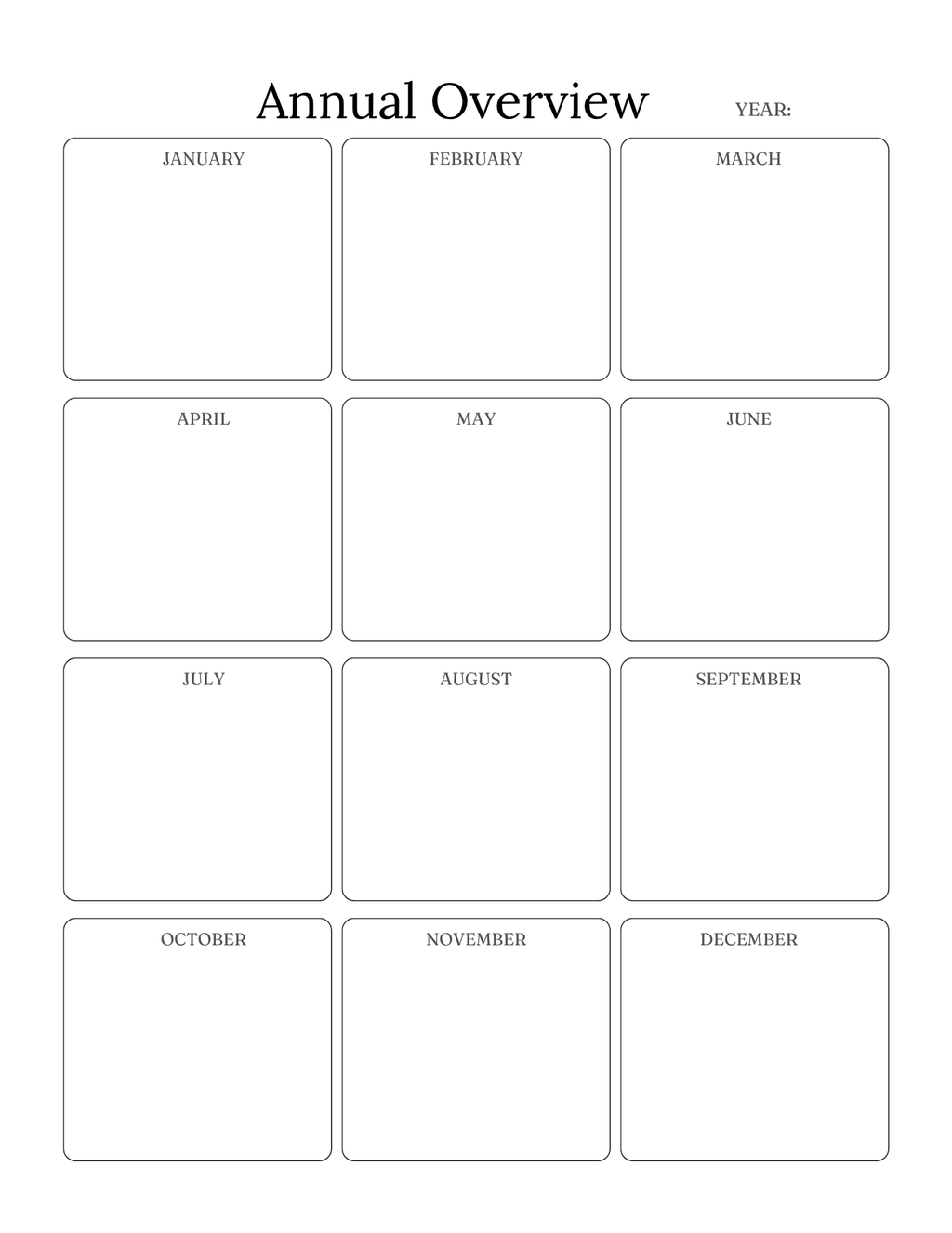 Annual Overview YEAR:

JANUARY

FEBRUARY

MARCH

APRIL

MAY

JUNE

JULY

AUGUST

SEPTEMBER

OCTOBER

NOVEMBER

DECEMBER